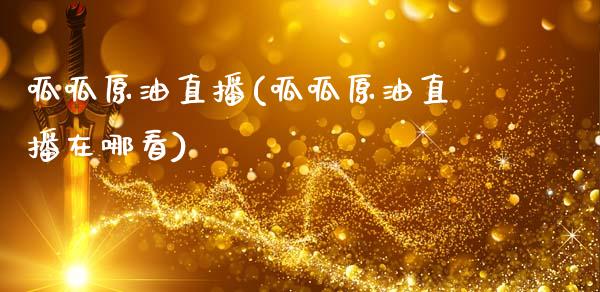 呱呱原油直播(呱呱原油直播在哪看)